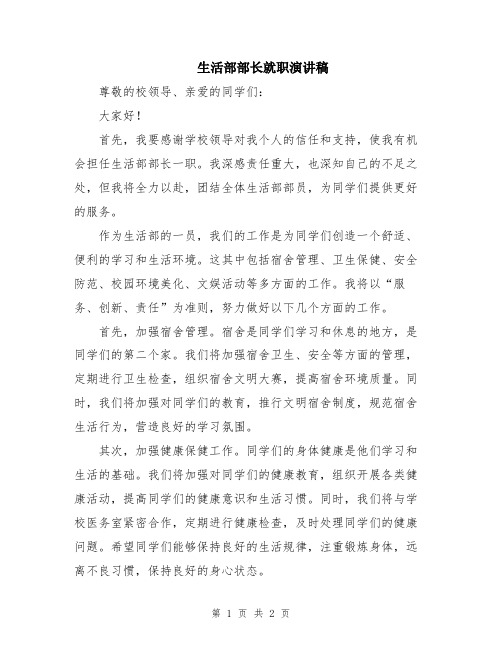 生活部部长就职演讲稿

尊敬的校领导、亲爱的同学们：

大家好！

首先，我要感谢学校领导对我个人的信任和支持，使我有机会担任生活部部长一职。我深感责任重大，也深知自己的不足之处，但我将全力以赴，团结全体生活部部员，为同学们提供更好的服务。

作为生活部的一员，我们的工作是为同学们创造一个舒适、便利的学习和生活环境。这其中包括宿舍管理、卫生保健、安全防范、校园环境美化、文娱活动等多方面的工作。我将以“服务、创新、责任”为准则，努力做好以下几个方面的工作。

首先，加强宿舍管理。宿舍是同学们学习和休息的地方，是同学们的第二个家。我们将加强宿舍卫生、安全等方面的管理，定期进行卫生检查，组织宿舍文明大赛，提高宿舍环境质量。同时，我们将加强对同学们的教育，推行文明宿舍制度，规范宿舍生活行为，营造良好的学习氛围。

其次，加强健康保健工作。同学们的身体健康是他们学习和生活的基础。我们将加强对同学们的健康教育，组织开展各类健康活动，提高同学们的健康意识和生活习惯。同时，我们将与学校医务室紧密合作，定期进行健康检查，及时处理同学们的健康问题。希望同学们能够保持良好的生活规律，注重锻炼身体，远离不良习惯，保持良好的身心状态。

第 1 页 共 2 页